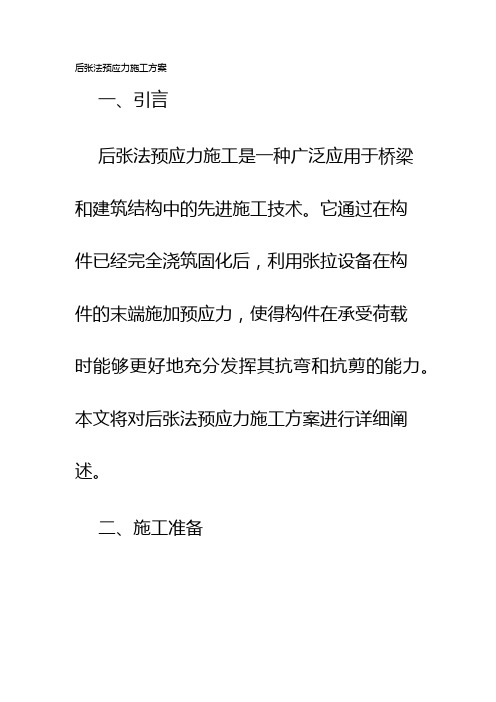 后张法预应力施工方案

一、引言

后张法预应力施工是一种广泛应用于桥梁和建筑结构中的先进施工技术。它通过在构件已经完全浇筑固化后，利用张拉设备在构件的末端施加预应力，使得构件在承受荷载时能够更好地充分发挥其抗弯和抗剪的能力。本文将对后张法预应力施工方案进行详细阐述。

二、施工准备